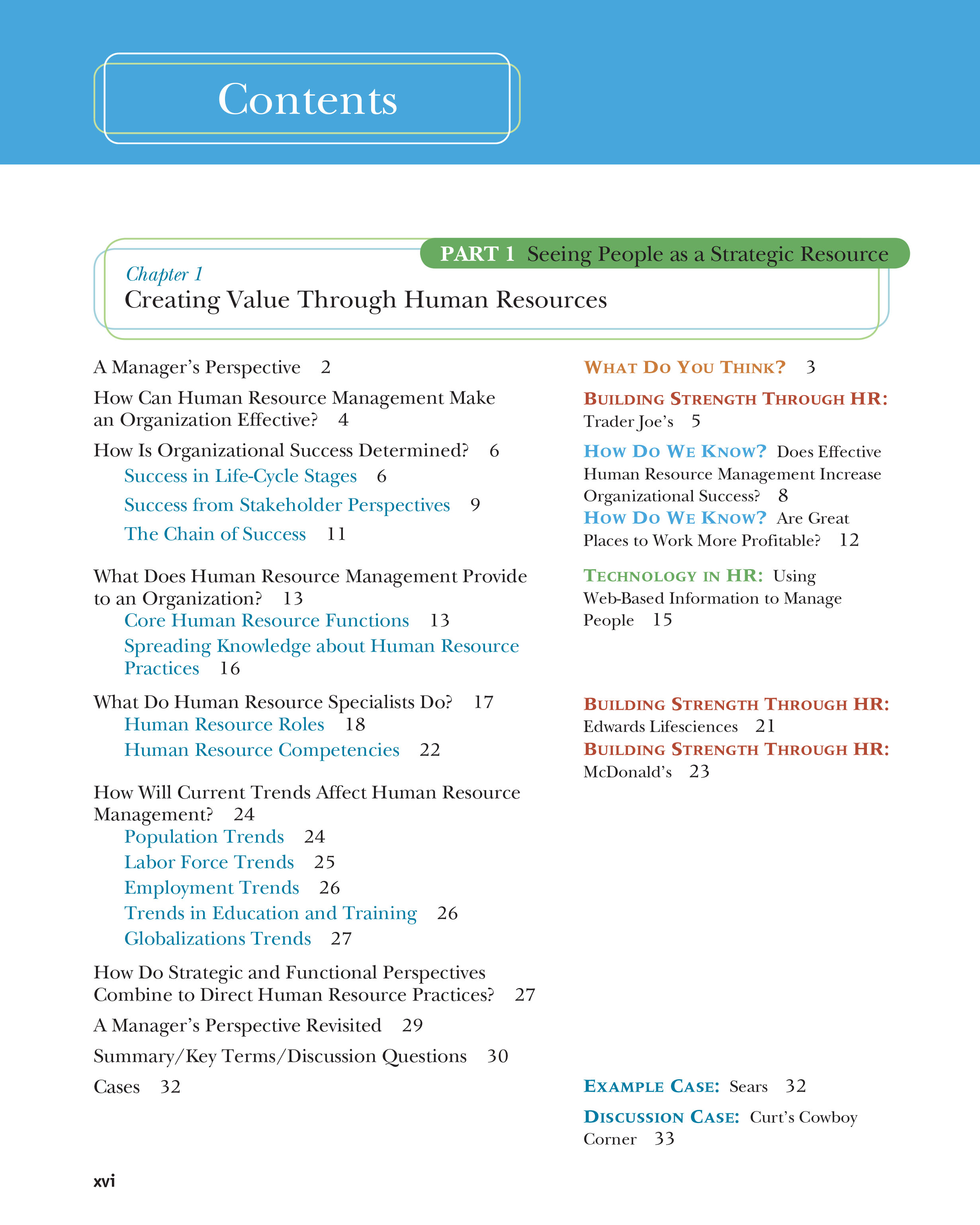 Contents

PART 1 Seeing People as a Strategic Resource

Chapter 1
Creating Value Through Human Resources

A Manager's Perspective 2

How Can Human Resource Management Make an Organization Effective? 4

How Is Organizational Success Determined? 6
Success in Life-Cycle Stages 6
Success from Stakeholder Perspectives 9
The Chain of Success 11

What Does Human Resource Management Provide to an Organization? 13
Core Human Resource Functions 13
Spreading Knowledge about Human Resource Practices 16

What Do Human Resource Specialists Do? 17
Human Resource Roles 18
Human Resource Competencies 22

How Will Current Trends Affect Human Resource Management? 24
Population Trends 24
Labor Force Trends 25
Employment Trends 26
Trends in Education and Training 26
Globalizations Trends 27

How Do Strategic and Functional Perspectives Combine to Direct Human Resource Practices? 27

A Manager's Perspective Revisited 29

Summary/Key Terms/Discussion Questions 30

Cases 32

WHAT DO YOU THINK? 3

BUILDING STRENGTH THROUGH HR: Trader Joe's 5

HOW DO WE KNOW? Does Effective Human Resource Management Increase Organizational Success? 8

HOW DO WE KNOW? Are Great Places to Work More Profitable? 12

TECHNOLOGY IN HR: Using Web-Based Information to Manage People 15

BUILDING STRENGTH THROUGH HR: Edwards Lifesciences 21

BUILDING STRENGTH THROUGH HR: McDonald's 23

EXAMPLE CASE: Sears 32

DISCUSSION CASE: Curt's Cowboy Corner 33

xvi